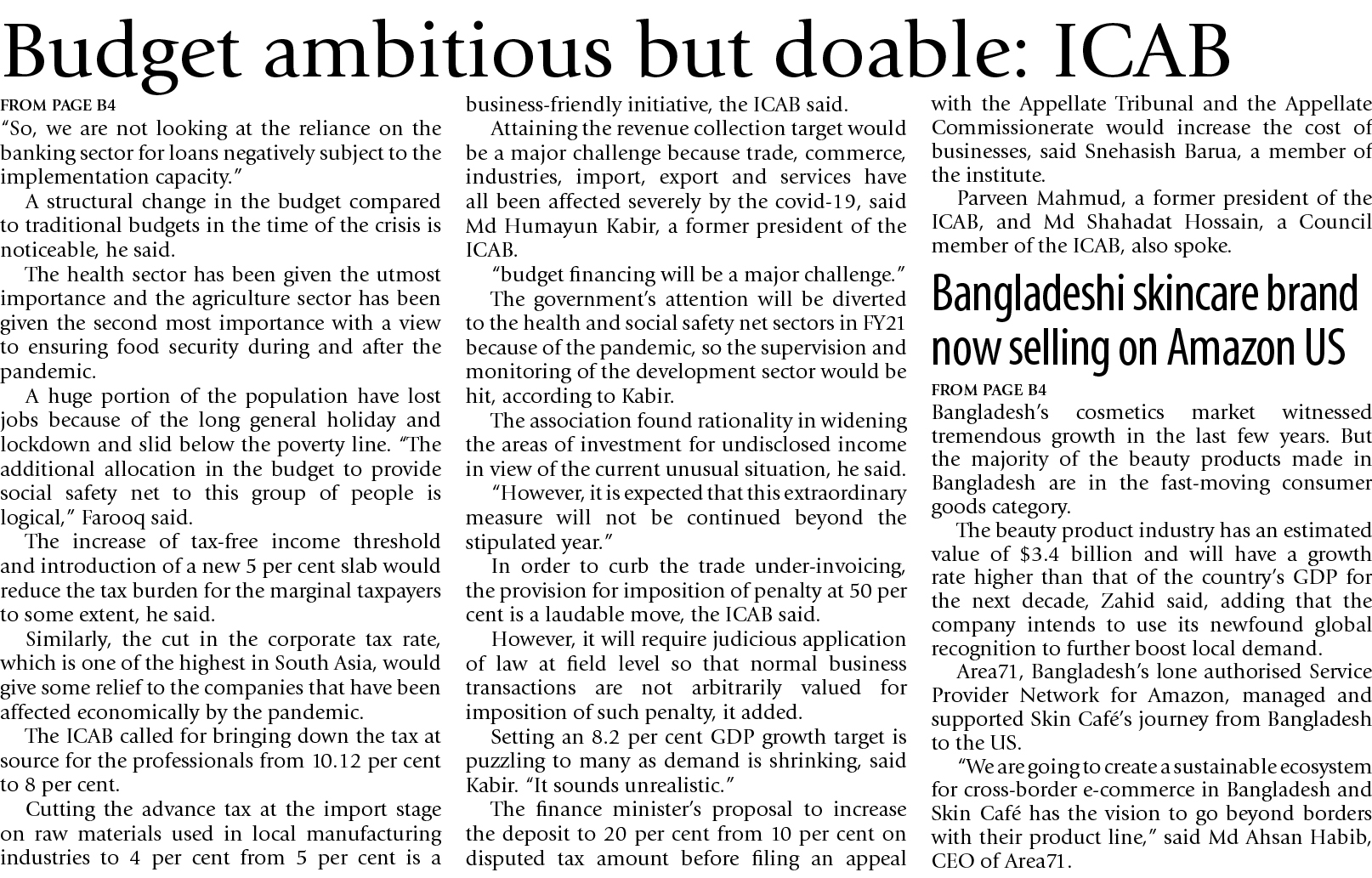 Budget ambitious but doable: ICAB

FROM PAGE B4

"So, we are not looking at the reliance on the banking sector for loans negatively subject to the implementation capacity."

A structural change in the budget compared to traditional budgets in the time of the crisis is noticeable, he said.

The health sector has been given the utmost importance and the agriculture sector has been given the second most importance with a view to ensuring food security during and after the pandemic.

A huge portion of the population have lost jobs because of the long general holiday and lockdown and slid below the poverty line. "The additional allocation in the budget to provide social safety net to this group of people is logical," Farooq said.

The increase of tax-free income threshold and introduction of a new 5 per cent slab would reduce the tax burden for the marginal taxpayers to some extent, he said.

Similarly, the cut in the corporate tax rate, which is one of the highest in South Asia, would give some relief to the companies that have been affected economically by the pandemic.

The ICAB called for bringing down the tax at source for the professionals from 10.12 per cent to 8 per cent.

Cutting the advance tax at the import stage on raw materials used in local manufacturing industries to 4 per cent from 5 per cent is a business-friendly initiative, the ICAB said.

Attaining the revenue collection target would be a major challenge because trade, commerce, industries, import, export and services have all been affected severely by the covid-19, said Md Humayun Kabir, a former president of the ICAB.

"budget financing will be a major challenge."

The government's attention will be diverted to the health and social safety net sectors in FY21 because of the pandemic, so the supervision and monitoring of the development sector would be hit, according to Kabir.

The association found rationality in widening the areas of investment for undisclosed income in view of the current unusual situation, he said.

"However, it is expected that this extraordinary measure will not be continued beyond the stipulated year."

In order to curb the trade under-invoicing, the provision for imposition of penalty at 50 per cent is a laudable move, the ICAB said.

However, it will require judicious application of law at field level so that normal business transactions are not arbitrarily valued for imposition of such penalty, it added.

Setting an 8.2 per cent GDP growth target is puzzling to many as demand is shrinking, said Kabir. "It sounds unrealistic."

The finance minister's proposal to increase the deposit to 20 per cent from 10 per cent on disputed tax amount before filing an appeal with the Appellate Tribunal and the Appellate Commissionerate would increase the cost of businesses, said Snehasish Barua, a member of the institute.

Parveen Mahmud, a former president of the ICAB, and Md Shahadat Hossain, a Council member of the ICAB, also spoke.

Bangladeshi skincare brand now selling on Amazon US

FROM PAGE B4

Bangladesh's cosmetics market witnessed tremendous growth in the last few years. But the majority of the beauty products made in Bangladesh are in the fast-moving consumer goods category.

The beauty product industry has an estimated value of $3.4 billion and will have a growth rate higher than that of the country's GDP for the next decade, Zahid said, adding that the company intends to use its newfound global recognition to further boost local demand.

Area71, Bangladesh's lone authorised Service Provider Network for Amazon, managed and supported Skin Café's journey from Bangladesh to the US.

"We are going to create a sustainable ecosystem for cross-border e-commerce in Bangladesh and Skin Café has the vision to go beyond borders with their product line," said Md Ahsan Habib, CEO of Area71.